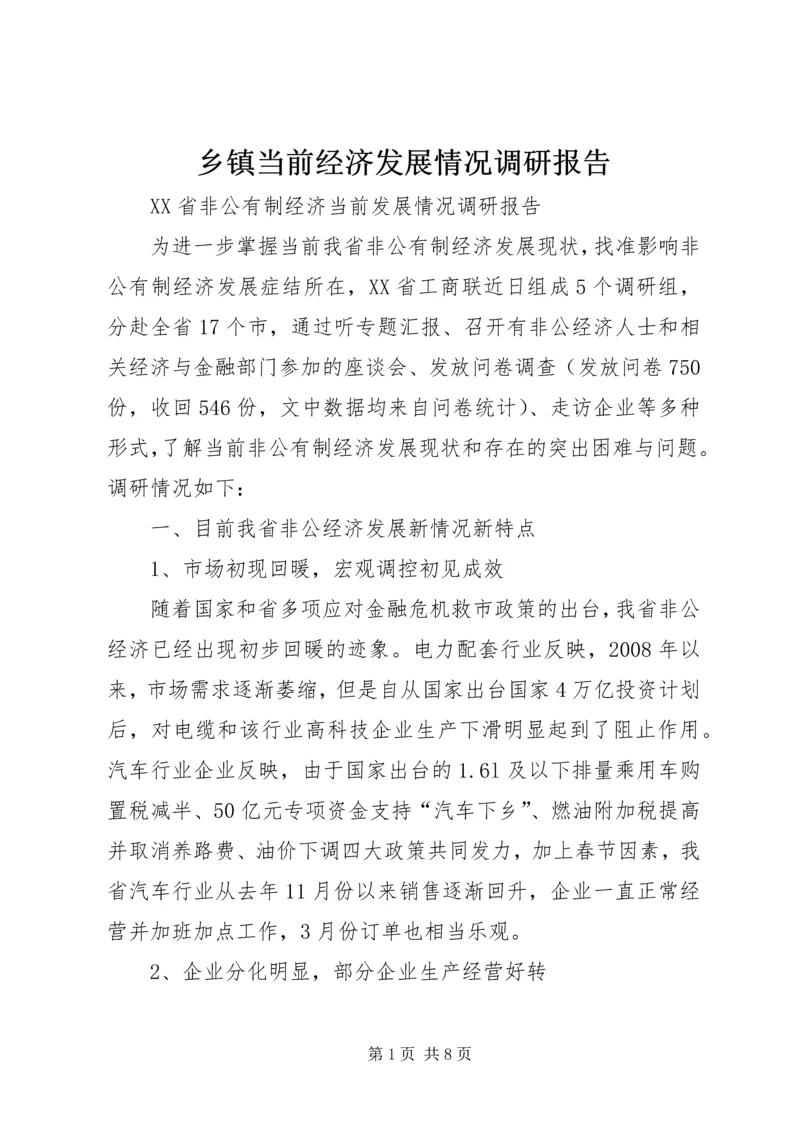 乡镇当前经济发展情况调研报告

XX省非公有制经济当前发展情况调研报告

为进一步掌握当前我省非公有制经济发展现状，找准影响非公有制经济发展症结所在，XX省工商联近日组成5个调研组，分赴全省17个市，通过听专题汇报、召开有非公经济人士和相关经济与金融部门参加的座谈会、发放问卷调查（发放问卷750份，收回546份，文中数据均来自问卷统计）、走访企业等多种形式，了解当前非公有制经济发展现状和存在的突出困难与问题。调研情况如下：

一、目前我省非公经济发展新情况新特点

1、市场初现回暖，宏观调控初见成效

随着国家和省多项应对金融危机救市政策的出台，我省非公经济已经出现初步回暖的迹象。电力配套行业反映，2008年以来，市场需求逐渐萎缩，但是自从国家出台国家4万亿投资计划后，对电缆和该行业高科技企业生产下滑明显起到了阻止作用。汽车行业企业反映，由于国家出台的1.61及以下排量乘用车购置税减半、50亿元专项资金支持“汽车下乡”、燃油附加税提高并取消养路费、油价下调四大政策共同发力，加上春节因素，我省汽车行业从去年11月份以来销售逐渐回升，企业一直正常经营并加班加点工作，3月份订单也相当乐观。

2、企业分化明显，部分企业生产经营好转

第1页 共8页